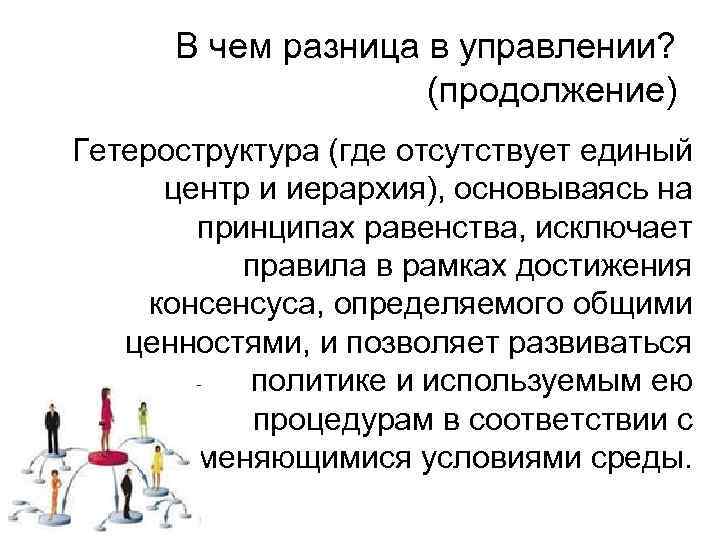 В чем разница в управлении? (продолжение)

Гетероструктура (где отсутствует единый центр и иерархия), основываясь на принципах равенства, исключает правила в рамках достижения консенсуса, определяемого общими ценностями, и позволяет развиваться политике и используемым ею процедурам в соответствии с меняющимися условиями среды.